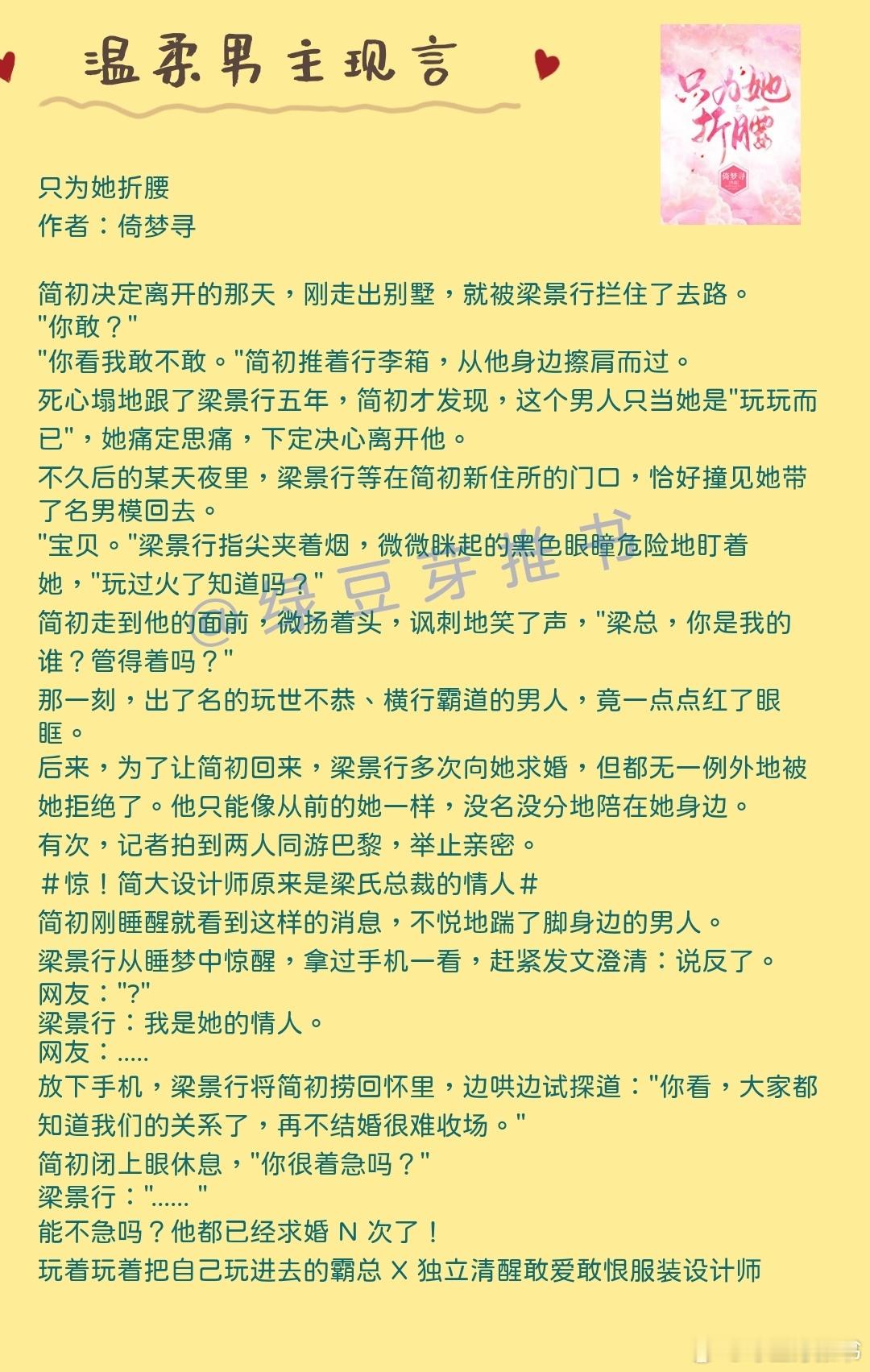 温柔男主现言

只为她折腰
倚梦寻

只为她折腰
作者：倚梦寻

简初决定离开的那天，刚走出别墅，就被梁景行拦住了去路。
"你敢？"
"你看我敢不敢。"简初推着行李箱，从他身边擦肩而过。
死心塌地跟了梁景行五年，简初才发现，这个男人只当她是"玩玩而已"，她痛定思痛，下定决心离开他。
不久后的某天夜里，梁景行等在简初新住所的门口，恰好撞见她带了名男模回去。
"宝贝。"梁景行指尖夹着烟，微微眯起的黑色眼瞳危险地盯着她，"玩过火了知道吗？"
简初走到他的面前，微扬着头，讽刺地笑了声，"梁总，你是我的谁？管得着吗？"
那一刻，出了名的玩世不恭、横行霸道的男人，竟一点点红了眼眶。
后来，为了让简初回来，梁景行多次向她求婚，但都无一例外地被她拒绝了。他只能像从前的她一样，没名没分地陪在她身边。
有次，记者拍到两人同游巴黎，举止亲密。
＃惊！简大设计师原来是梁氏总裁的情人＃
简初刚睡醒就看到这样的消息，不悦地踹了脚身边的男人。
梁景行从睡梦中惊醒，拿过手机一看，赶紧发文澄清：说反了。
网友："?"
梁景行：我是她的情人。
网友：.....
放下手机，梁景行将简初捞回怀里，边哄边试探道："你看，大家都知道我们的关系了，再不结婚很难收场。"
简初闭上眼休息，"你很着急吗？"
梁景行："...... "
能不急吗？他都已经求婚 N 次了！
玩着玩着把自己玩进去的霸总 X 独立清醒敢爱敢恨服装设计师

@绿豆芽推书